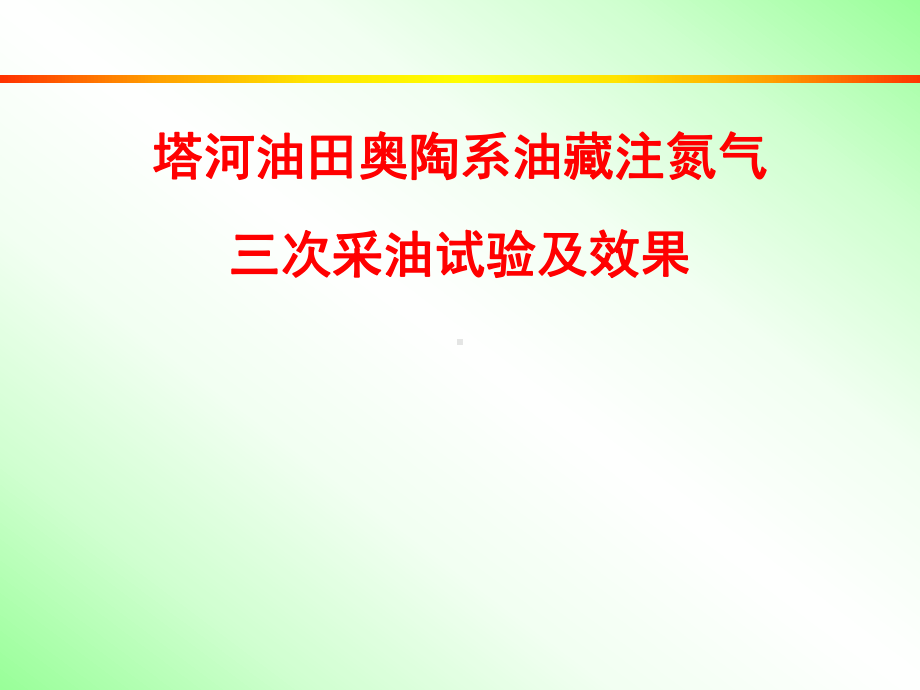 塔河油田奥陶系油藏注氮气

三次采油试验及效果